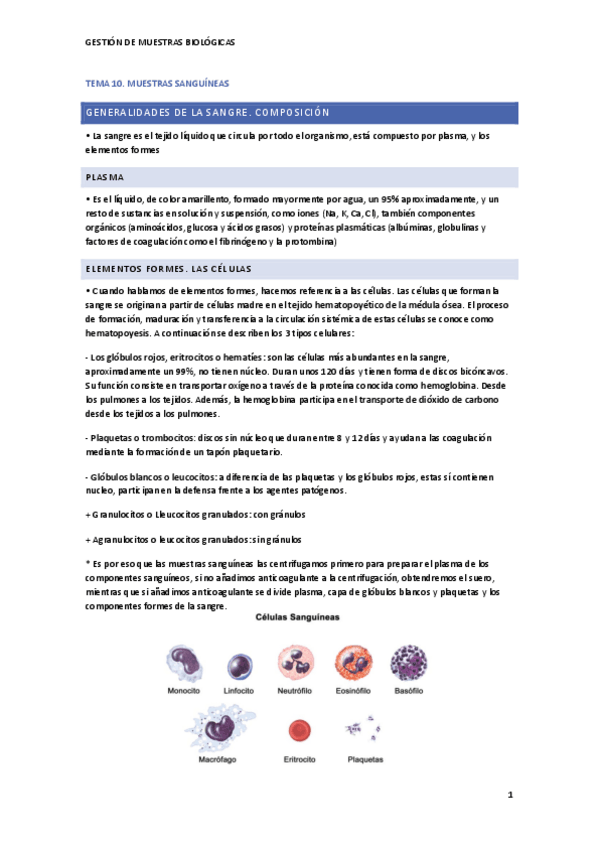 GESTIÓN DE MUESTRAS BIOLÓGICAS

TEMA 10. MUESTRAS SANGUÍNEAS

GENERALIDADES DE LA SANGRE. COMPOSICIÓN

• La sangre es el tejido líquido que circula por todo el organismo, está compuesto por plasma, y los elementos formes

PLASMA

• Es el líquido, de color amarillento, formado mayormente por agua, un 95% aproximadamente, y un resto de sustancias en solución y suspensión, como iones (Na, K, Ca, Cl), también componentes orgánicos (aminoácidos, glucosa y ácidos grasos) y proteínas plasmáticas (albúminas, globulinas y factores de coagulación como el fibrinógeno y la protombina)

ELEMENTOS FORMES. LAS CÉLULAS

• Cuando hablamos de elementos formes, hacemos referencia a las células. Las células que forman la sangre se originan a partir de células madre en el tejido hematopoyético de la médula ósea. El proceso de formación, maduración y transferencia a la circulación sistémica de estas células se conoce como hematopoyesis. A continuación se describen los 3 tipos celulares:

- Los glóbulos rojos, eritrocitos o hematíes: son las células más abundantes en la sangre, aproximadamente un 99%, no tienen núcleo. Duran unos 120 días y tienen forma de discos bicóncavos. Su función consiste en transportar oxígeno a través de la proteína conocida como hemoglobina. Desde los pulmones a los tejidos. Además, la hemoglobina participa en el transporte de dióxido de carbono desde los tejidos a los pulmones.

- Plaquetas o trombocitos: discos sin núcleo que duran entre 8 y 12 días y ayudan a las coagulación mediante la formación de un tapón plaquetario.

- Glóbulos blancos o leucocitos: a diferencia de las plaquetas y los glóbulos rojos, estas sí contienen nucleo, participan en la defensa frente a los agentes patógenos.

+ Granulocitos o Lleucocitos granulados: con gránulos

+ Agranulocitos o leucocitos granulados: sin gránulos

* Es por eso que las muestras sanguíneas las centrifugamos primero para preparar el plasma de los componentes sanguíneos, si no añadimos anticoagulante a la centrifugación, obtendremos el suero, mientras que si añadimos anticoagulante se divide plasma, capa de glóbulos blancos y plaquetas y los componentes formes de la sangre.

Células Sanguíneas

Monocito Linfocito Neutrófilo Eosinófilo Basófilo

Macrófago Eritrocito Plaquetas

1